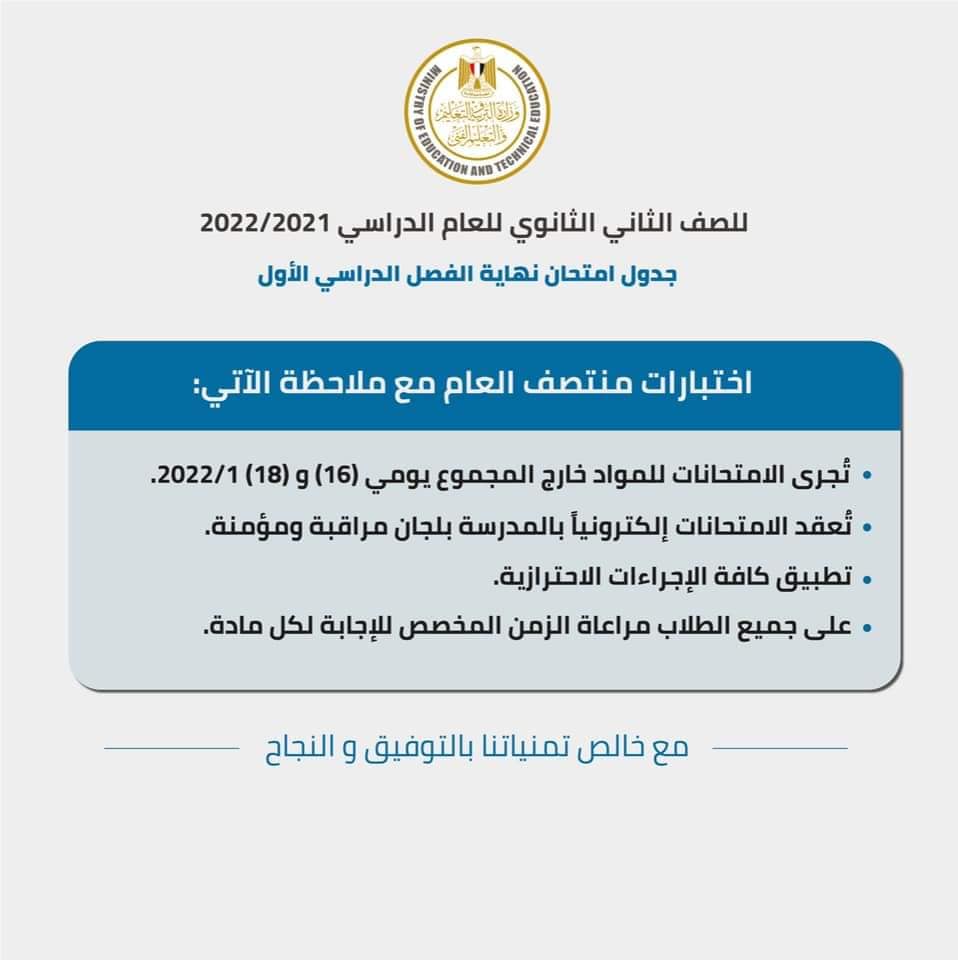 MINISTRY OF EDUCATION AND TECHNICAL EDUCATION
وزارة التربية والتعليم والتعليم الفني

للصف الثاني الثانوي للعام الدراسي 2022/2021

جدول امتحان نهاية الفصل الدراسي الأول

اختبارات منتصف العام مع ملاحظة الآتي:

• تُجرى الامتحانات للمواد خارج المجموع يومي (16) و (18) 2022/1.

• تُعقد الامتحانات إلكترونياً بالمدرسة بلجان مراقبة ومؤمنة.

• تطبيق كافة الإجراءات الاحترازية.

• على جميع الطلاب مراعاة الزمن المخصص للإجابة لكل مادة.

مع خالص تمنياتنا بالتوفيق و النجاح